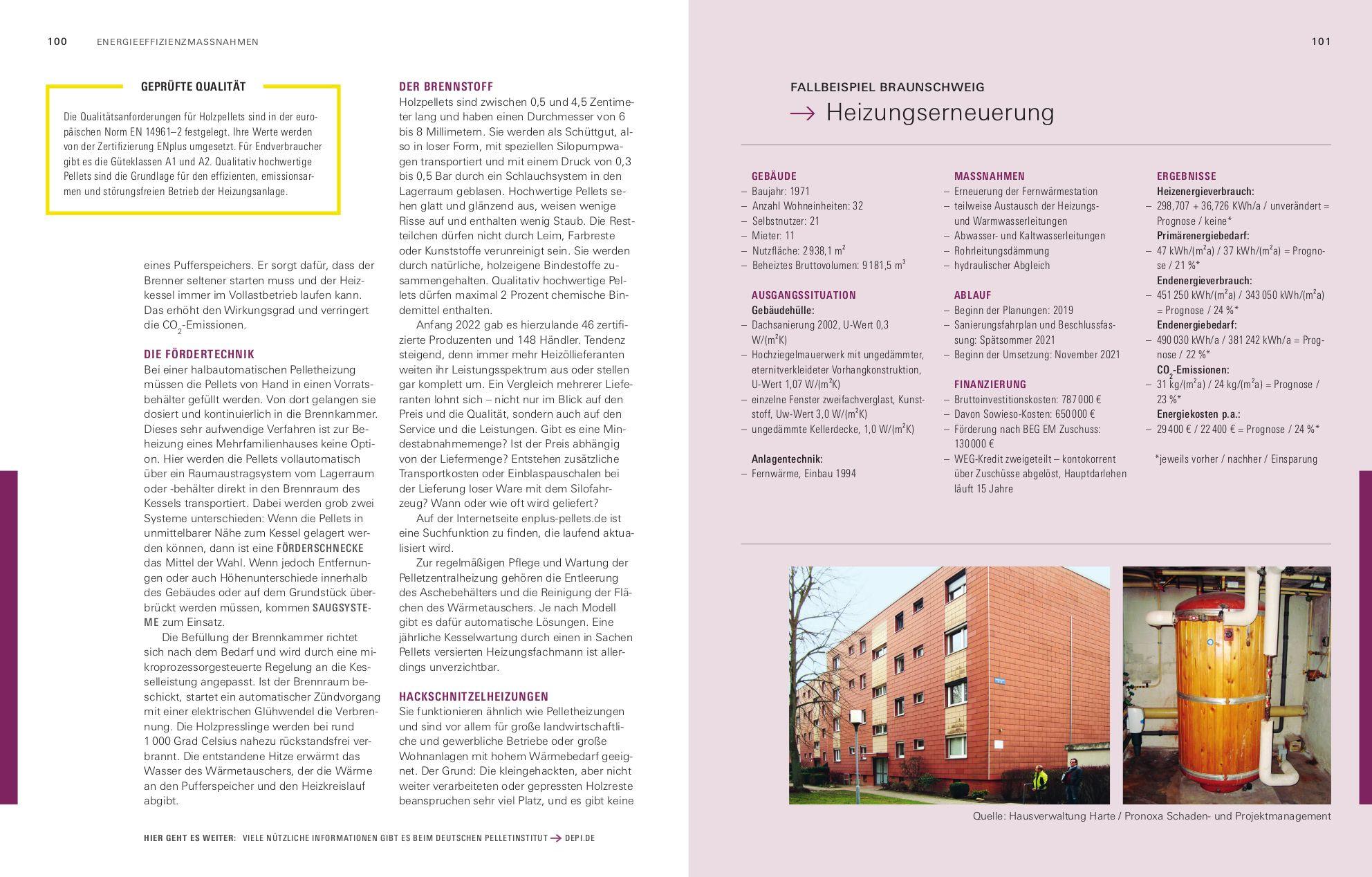 100 ENERGIEEFFIZIENZMASSNAHMEN

GEPRÜFTE QUALITÄT

Die Qualitätsanforderungen für Holzpellets sind in der europäischen Norm EN 14961–2 festgelegt. Ihre Werte werden von der Zertifizierung ENplus umgesetzt. Für Endverbraucher gibt es die Güteklassen A1 und A2. Qualitativ hochwertige Pellets sind die Grundlage für den effizienten, emissionsarmen und störungsfreien Betrieb der Heizungsanlage.

eines Pufferspeichers. Er sorgt dafür, dass der Brenner seltener starten muss und der Heizkessel immer im Vollastbetrieb laufen kann. Das erhöht den Wirkungsgrad und verringert die $CO_2$-Emissionen.

DIE FÖRDERTECHNIK
Bei einer halbautomatischen Pelletheizung müssen die Pellets von Hand in einen Vorratsbehälter gefüllt werden. Von dort gelangen sie dosiert und kontinuierlich in die Brennkammer. Dieses sehr aufwendige Verfahren ist zur Beheizung eines Mehrfamilienhauses keine Option. Hier werden die Pellets vollautomatisch über ein Raumaustragsystem vom Lagerraum oder -behälter direkt in den Brennraum des Kessels transportiert. Dabei werden grob zwei Systeme unterschieden: Wenn die Pellets in unmittelbarer Nähe zum Kessel gelagert werden können, dann ist eine FÖRDERSCHNECKE das Mittel der Wahl. Wenn jedoch Entfernungen oder auch Höhenunterschiede innerhalb des Gebäudes oder auf dem Grundstück überbrückt werden müssen, kommen SAUGSYSTEME zum Einsatz.
Die Befüllung der Brennkammer richtet sich nach dem Bedarf und wird durch eine mikroprozessorgesteuerte Regelung an die Kesselleistung angepasst. Ist der Brennraum beschickt, startet ein automatischer Zündvorgang mit einer elektrischen Glühwendel die Verbrennung. Die Holzpresslinge werden bei rund 1 000 Grad Celsius nahezu rückstandsfrei verbrannt. Die entstandene Hitze erwärmt das Wasser des Wärmetauschers, der die Wärme an den Pufferspeicher und den Heizkreislauf abgibt.

DER BRENNSTOFF
Holzpellets sind zwischen 0,5 und 4,5 Zentimeter lang und haben einen Durchmesser von 6 bis 8 Millimetern. Sie werden als Schüttgut, also in loser Form, mit speziellen Silopumpwagen transportiert und mit einem Druck von 0,3 bis 0,5 Bar durch ein Schlauchsystem in den Lagerraum geblasen. Hochwertige Pellets sehen glatt und glänzend aus, weisen wenige Risse auf und enthalten wenig Staub. Die Restteilchen dürfen nicht durch Leim, Farbreste oder Kunststoffe verunreinigt sein. Sie werden durch natürliche, holzeigene Bindestoffe zusammengehalten. Qualitativ hochwertige Pellets dürfen maximal 2 Prozent chemische Bindemittel enthalten.
Anfang 2022 gab es hierzulande 46 zertifizierte Produzenten und 148 Händler. Tendenz steigend, denn immer mehr Heizöllieferanten weiten ihr Leistungsspektrum aus oder stellen gar komplett um. Ein Vergleich mehrerer Lieferanten lohnt sich – nicht nur im Blick auf den Preis und die Qualität, sondern auch auf den Service und die Leistungen. Gibt es eine Mindestabnahmemenge? Ist der Preis abhängig von der Liefermenge? Entstehen zusätzliche Transportkosten oder Einblaspauschalen bei der Lieferung loser Ware mit dem Silofahrzeug? Wann oder wie oft wird geliefert?
Auf der Internetseite enplus-pellets.de ist eine Suchfunktion zu finden, die laufend aktualisiert wird.
Zur regelmäßigen Pflege und Wartung der Pelletzentralheizung gehören die Entleerung des Aschebehälters und die Reinigung der Flächen des Wärmetauschers. Je nach Modell gibt es dafür automatische Lösungen. Eine jährliche Kesselwartung durch einen in Sachen Pellets versierten Heizungsfachmann ist allerdings unverzichtbar.

HACKSCHNITZELHEIZUNGEN
Sie funktionieren ähnlich wie Pelletheizungen und sind vor allem für große landwirtschaftliche und gewerbliche Betriebe oder große Wohnanlagen mit hohem Wärmebedarf geeignet. Der Grund: Die kleingehackten, aber nicht weiter verarbeiteten oder gepressten Holzreste beanspruchen sehr viel Platz, und es gibt keine

HIER GEHT ES WEITER: VIELE NÜTZLICHE INFORMATIONEN GIBT ES BEIM DEUTSCHEN PELLETINSTITUT → DEPI.DE

101

FALLBEISPIEL BRAUNSCHWEIG
→ Heizungserneuerung

GEBÄUDE
– Baujahr: 1971
– Anzahl Wohneinheiten: 32
– Selbstnutzer: 21
– Mieter: 11
– Nutzfläche: 2 938,1 $m^2$
– Beheiztes Bruttovolumen: 9 181,5 $m^3$

AUSGANGSSITUATION
Gebäudehülle:
– Dachsanierung 2002, U-Wert 0,3 W/($m^2$K)
– Hochziegelmauerwerk mit ungedämmter, eternitverkleideter Vorhangkonstruktion, U-Wert 1,07 W/($m^2$K)
– einzelne Fenster zweifachverglast, Kunststoff, Uw-Wert 3,0 W/($m^2$K)
– ungedämmte Kellerdecke, 1,0 W/($m^2$K)

Anlagentechnik:
– Fernwärme, Einbau 1994

MASSNAHMEN
– Erneuerung der Fernwärmestation
– teilweise Austausch der Heizungs- und Warmwasserleitungen
– Abwasser- und Kaltwasserleitungen
– Rohrleitungsdämmung
– hydraulischer Abgleich

ABLAUF
– Beginn der Planungen: 2019
– Sanierungsfahrplan und Beschlussfassung: Spätsommer 2021
– Beginn der Umsetzung: November 2021

FINANZIERUNG
– Bruttoinvestitionskosten: 787 000 €
– Davon Sowieso-Kosten: 650 000 €
– Förderung nach BEG EM Zuschuss: 130 000 €
– WEG-Kredit zweigeteilt – kontokorrent über Zuschüsse abgelöst, Hauptdarlehen läuft 15 Jahre

ERGEBNISSE
Heizenergieverbrauch:
– 298,707 + 36,726 KWh/a / unverändert = Prognose / keine*
Primärenergiebedarf:
– 47 kWh/($m^2$a) / 37 kWh/($m^2$a) = Prognose / 21 %*
Endenergieverbrauch:
– 451 250 kWh/($m^2$a) / 343 050 kWh/($m^2$a) = Prognose / 24 %*
Endenergiebedarf:
– 490 030 kWh/a / 381 242 kWh/a = Prognose / 22 %*
$CO_2$-Emissionen:
– 31 kg/($m^2$a) / 24 kg/($m^2$a) = Prognose / 23 %*
Energiekosten p.a.:
– 29 400 € / 22 400 € = Prognose / 24 %*

*jeweils vorher / nachher / Einsparung

Quelle: Hausverwaltung Harte / Pronoxa Schaden- und Projektmanagement